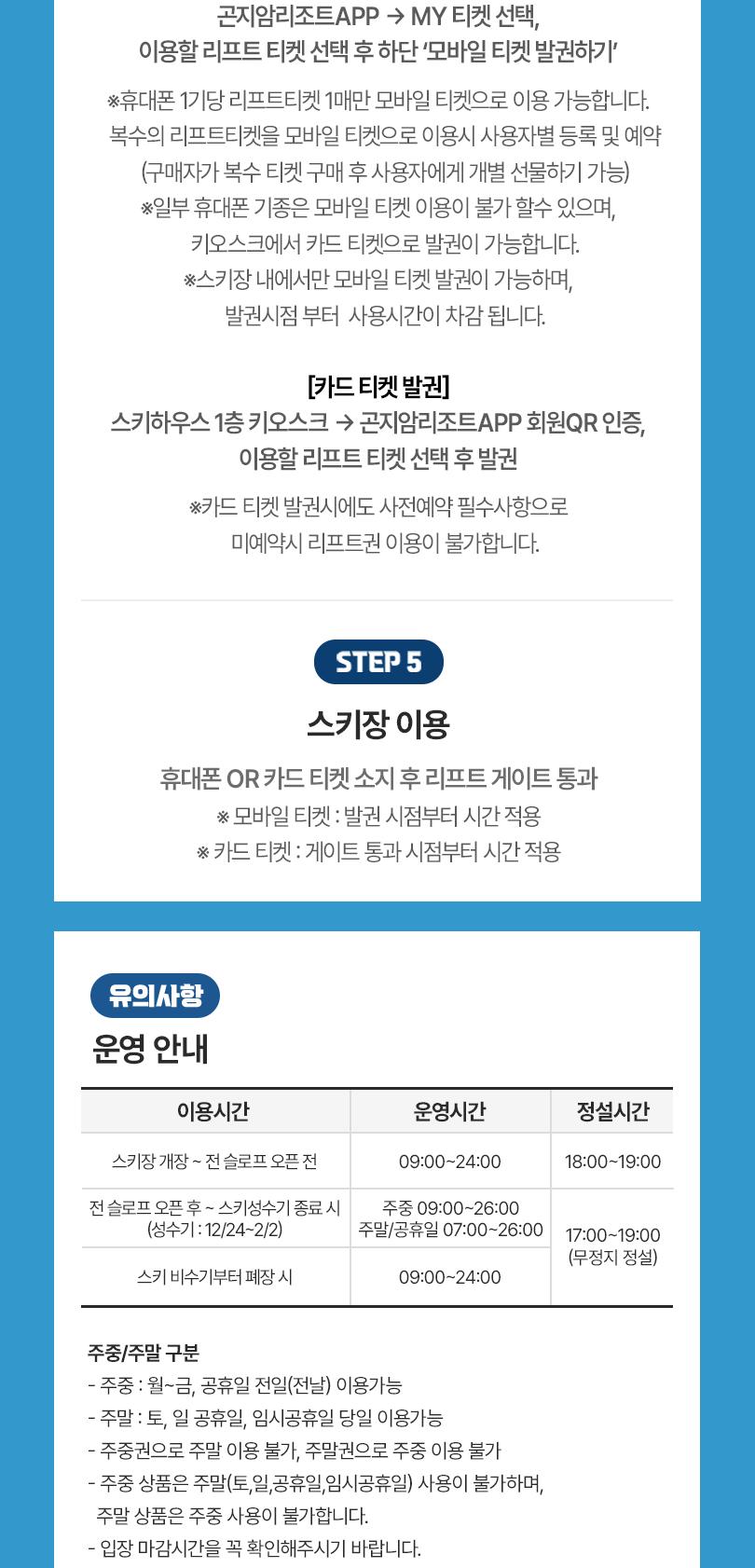 곤지암리조트APP → MY 티켓 선택,
이용할 리프트 티켓 선택 후 하단 '모바일 티켓 발권하기'

※휴대폰 1기당 리프트티켓 1매만 모바일 티켓으로 이용 가능합니다.
복수의 리프트티켓을 모바일 티켓으로 이용시 사용자별 등록 및 예약
(구매자가 복수 티켓 구매 후 사용자에게 개별 선물하기 가능)
※일부 휴대폰 기종은 모바일 티켓 이용이 불가 할수 있으며,
키오스크에서 카드 티켓으로 발권이 가능합니다.
※스키장 내에서만 모바일 티켓 발권이 가능하며,
발권시점 부터 사용시간이 차감 됩니다.

[카드 티켓 발권]
스키하우스 1층 키오스크 → 곤지암리조트APP 회원QR 인증,
이용할 리프트 티켓 선택 후 발권

※카드 티켓 발권시에도 사전예약 필수사항으로
미예약시 리프트권 이용이 불가합니다.

STEP 5

스키장 이용

휴대폰 OR 카드 티켓 소지 후 리프트 게이트 통과
※ 모바일 티켓 : 발권 시점부터 시간 적용
※ 카드 티켓 : 게이트 통과 시점부터 시간 적용

유의사항

운영 안내

| 이용시간 | 운영시간 | 정설시간 |
|---|---|---|
| 스키장 개장 ~ 전 슬로프 오픈 전 | 09:00~24:00 | 18:00~19:00 |
| 전 슬로프 오픈 후 ~ 스키성수기 종료 시 (성수기 : 12/24~2/2) | 주중 09:00~26:00 주말/공휴일 07:00~26:00 | 17:00~19:00 (무정지 정설) |
| 스키 비수기부터 폐장 시 | 09:00~24:00 | |

주중/주말 구분
- 주중 : 월~금, 공휴일 전일(전날) 이용가능
- 주말 : 토, 일 공휴일, 임시공휴일 당일 이용가능
- 주중권으로 주말 이용 불가, 주말권으로 주중 이용 불가
- 주중 상품은 주말(토,일,공휴일,임시공휴일) 사용이 불가하며, 주말 상품은 주중 사용이 불가합니다.
- 입장 마감시간을 꼭 확인해주시기 바랍니다.